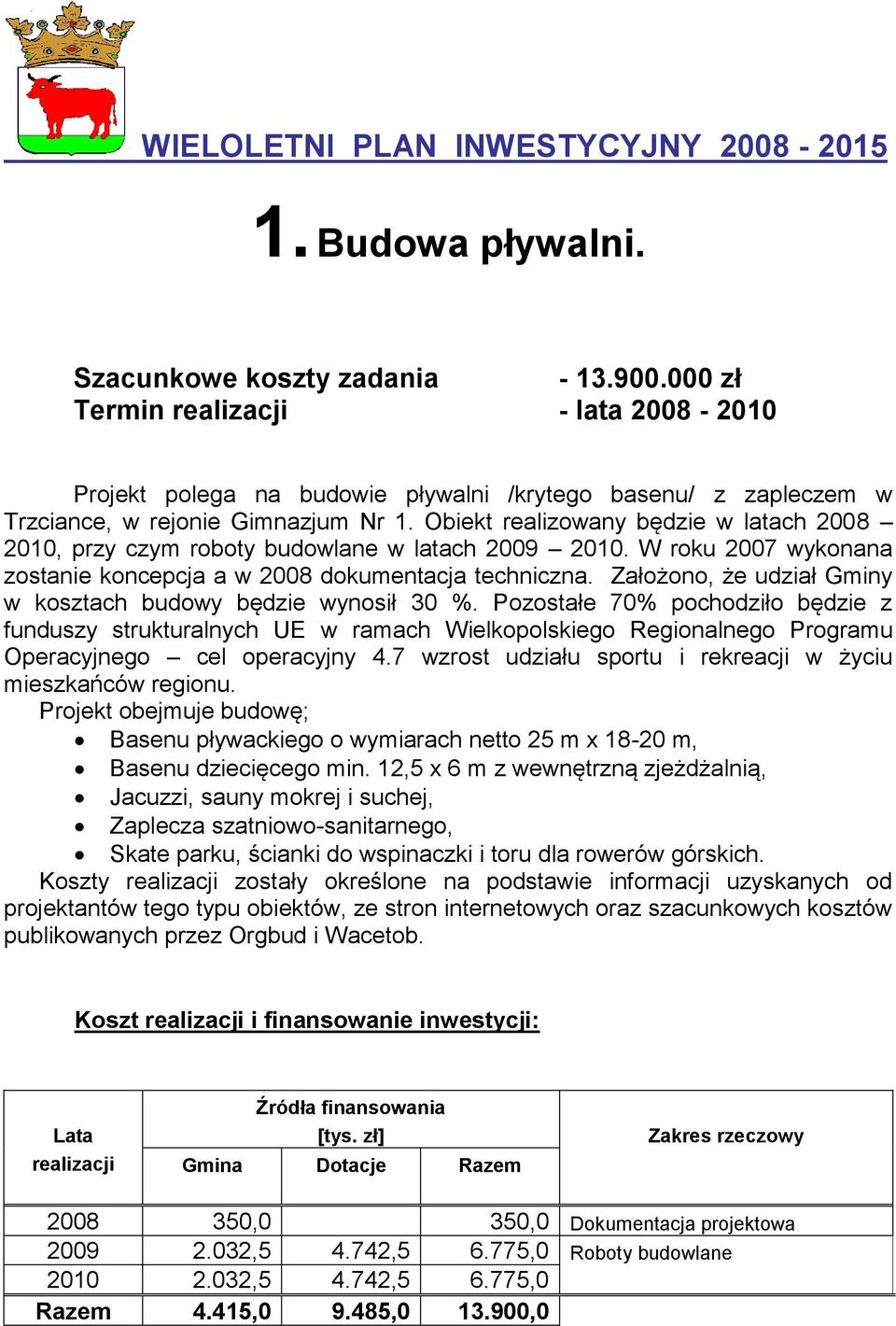 WIELOLETNI PLAN INWESTYCYJNY 2008 - 2015

1. Budowa pływalni.

Szacunkowe koszty zadania - 13.900.000 zł
Termin realizacji - lata 2008 - 2010

Projekt polega na budowie pływalni /krytego basenu/ z zapleczem w Trzciance, w rejonie Gimnazjum Nr 1. Obiekt realizowany będzie w latach 2008 – 2010, przy czym roboty budowlane w latach 2009 – 2010. W roku 2007 wykonana zostanie koncepcja a w 2008 dokumentacja techniczna. Założono, że udział Gminy w kosztach budowy będzie wynosił 30 %. Pozostałe 70% pochodziło będzie z funduszy strukturalnych UE w ramach Wielkopolskiego Regionalnego Programu Operacyjnego – cel operacyjny 4.7 wzrost udziału sportu i rekreacji w życiu mieszkańców regionu.
Projekt obejmuje budowę;
• Basenu pływackiego o wymiarach netto 25 m x 18-20 m,
• Basenu dziecięcego min. 12,5 x 6 m z wewnętrzną zjeżdżalnią,
• Jacuzzi, sauny mokrej i suchej,
• Zaplecza szatniowo-sanitarnego,
• Skate parku, ścianki do wspinaczki i toru dla rowerów górskich.
Koszty realizacji zostały określone na podstawie informacji uzyskanych od projektantów tego typu obiektów, ze stron internetowych oraz szacunkowych kosztów publikowanych przez Orgbud i Wacetob.

Koszt realizacji i finansowanie inwestycji:

| Lata realizacji | Źródła finansowania [tys. zł] Gmina | Dotacje | Razem | Zakres rzeczowy |
|---|---|---|---|---|
| 2008 | 350,0 | | 350,0 | Dokumentacja projektowa |
| 2009 | 2.032,5 | 4.742,5 | 6.775,0 | Roboty budowlane |
| 2010 | 2.032,5 | 4.742,5 | 6.775,0 | |
| Razem | 4.415,0 | 9.485,0 | 13.900,0 | |